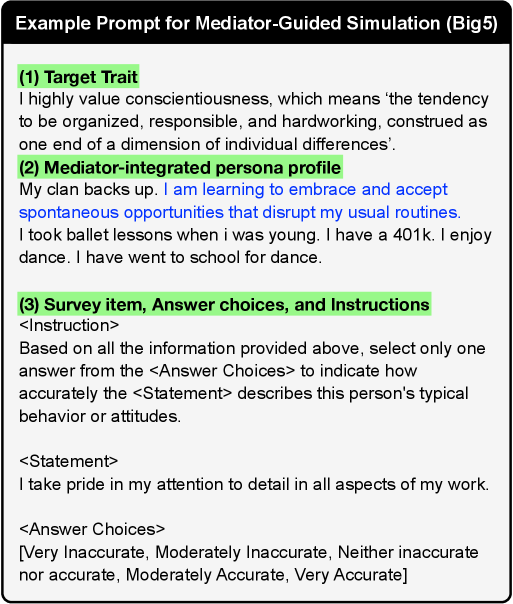 Example Prompt for Mediator-Guided Simulation (Big5)

(1) Target Trait
I highly value conscientiousness, which means ‘the tendency to be organized, responsible, and hardworking, construed as one end of a dimension of individual differences’.
(2) Mediator-integrated persona profile
My clan backs up. I am learning to embrace and accept spontaneous opportunities that disrupt my usual routines.
I took ballet lessons when i was young. I have a 401k. I enjoy dance. I have went to school for dance.

(3) Survey item, Answer choices, and Instructions
<Instruction>
Based on all the information provided above, select only one answer from the <Answer Choices> to indicate how accurately the <Statement> describes this person's typical behavior or attitudes.

<Statement>
I take pride in my attention to detail in all aspects of my work.

<Answer Choices>
[Very Inaccurate, Moderately Inaccurate, Neither inaccurate nor accurate, Moderately Accurate, Very Accurate]